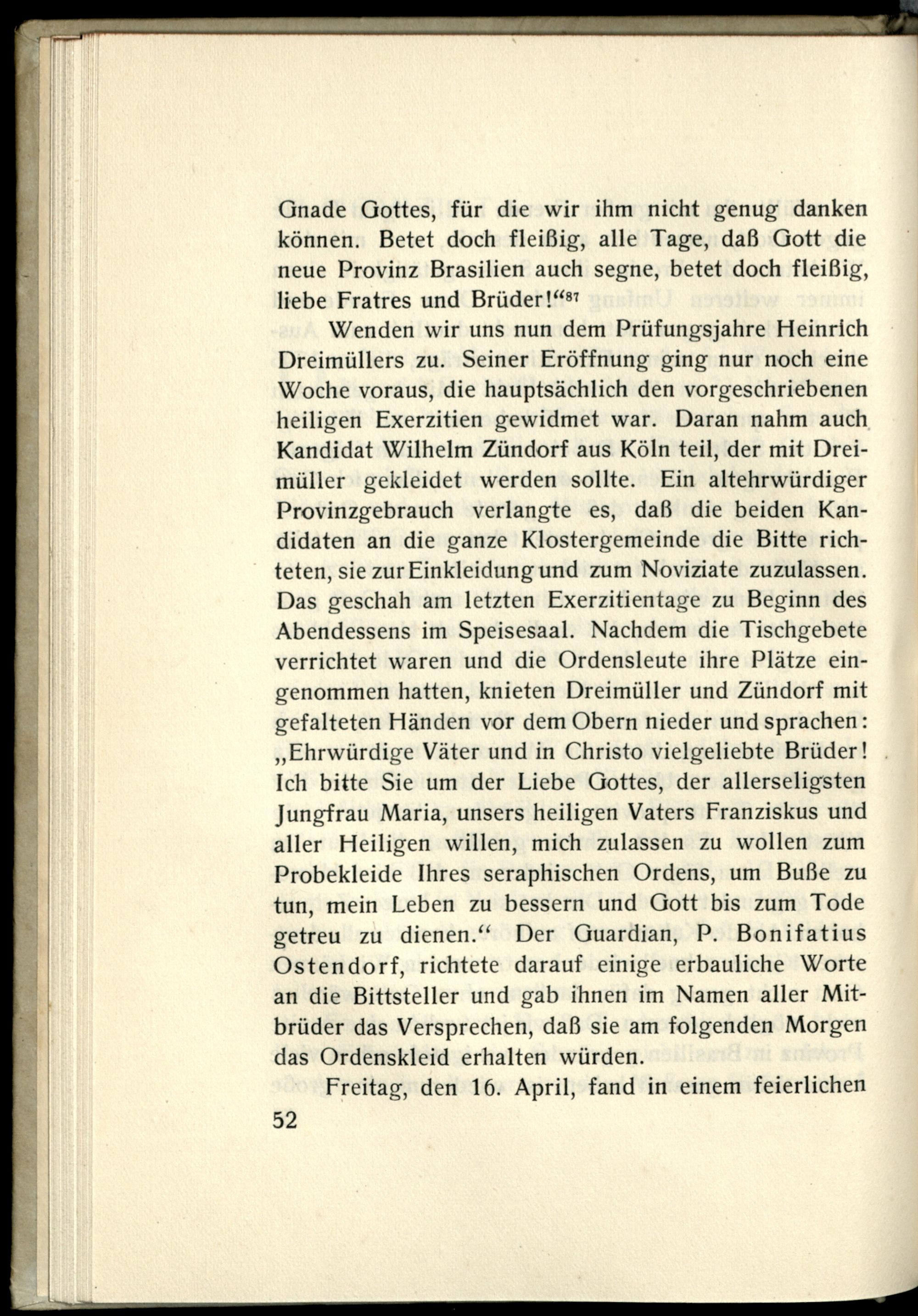 Gnade Gottes, für die wir ihm nicht genug danken können. Betet doch fleißig, alle Tage, daß Gott die neue Provinz Brasilien auch segne, betet doch fleißig, liebe Fratres und Brüder!“$^{87}$

Wenden wir uns nun dem Prüfungsjahre Heinrich Dreimüllers zu. Seiner Eröffnung ging nur noch eine Woche voraus, die hauptsächlich den vorgeschriebenen heiligen Exerzitien gewidmet war. Daran nahm auch Kandidat Wilhelm Zündorf aus Köln teil, der mit Dreimüller gekleidet werden sollte. Ein altehrwürdiger Provinzgebrauch verlangte es, daß die beiden Kandidaten an die ganze Klostergemeinde die Bitte richteten, sie zur Einkleidung und zum Noviziate zuzulassen. Das geschah am letzten Exerzitientage zu Beginn des Abendessens im Speisesaal. Nachdem die Tischgebete verrichtet waren und die Ordensleute ihre Plätze eingenommen hatten, knieten Dreimüller und Zündorf mit gefalteten Händen vor dem Obern nieder und sprachen: „Ehrwürdige Väter und in Christo vielgeliebte Brüder! Ich bitte Sie um der Liebe Gottes, der allerseligsten Jungfrau Maria, unsers heiligen Vaters Franziskus und aller Heiligen willen, mich zulassen zu wollen zum Probekleide Ihres seraphischen Ordens, um Buße zu tun, mein Leben zu bessern und Gott bis zum Tode getreu zu dienen.“ Der Guardian, P. Bonifatius Ostendorf, richtete darauf einige erbauliche Worte an die Bittsteller und gab ihnen im Namen aller Mitbrüder das Versprechen, daß sie am folgenden Morgen das Ordenskleid erhalten würden.

Freitag, den 16. April, fand in einem feierlichen

52